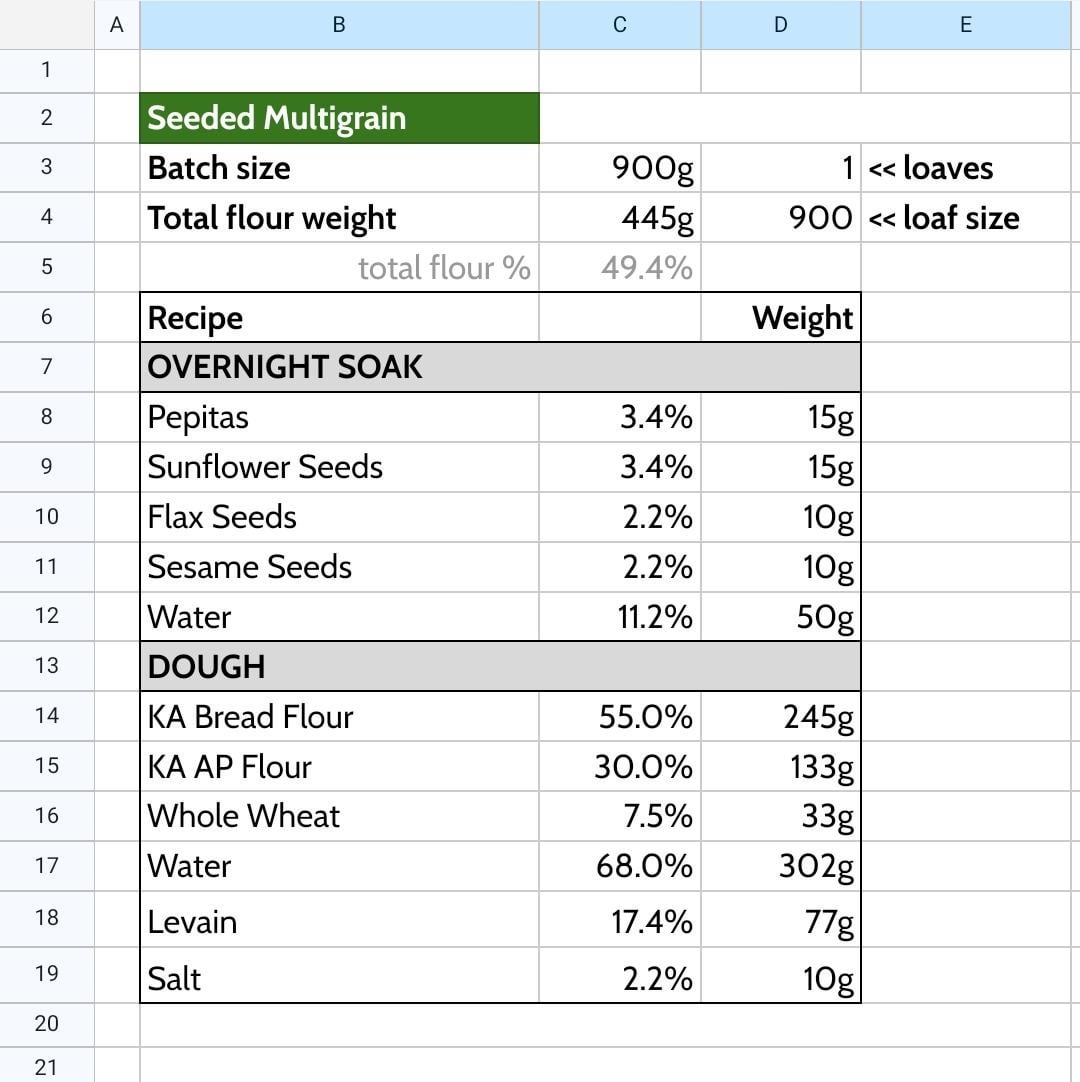 |  | A | B | C | D | E |
|---|---|---|---|---|---|
| 1 | | | | | |
| 2 | | Seeded Multigrain | | | |
| 3 | | Batch size | 900g | 1 | << loaves |
| 4 | | Total flour weight | 445g | 900 | << loaf size |
| 5 | | total flour % | 49.4% | | |
| 6 | | Recipe | | Weight | |
| 7 | | OVERNIGHT SOAK | | | |
| 8 | | Pepitas | 3.4% | 15g | |
| 9 | | Sunflower Seeds | 3.4% | 15g | |
| 10 | | Flax Seeds | 2.2% | 10g | |
| 11 | | Sesame Seeds | 2.2% | 10g | |
| 12 | | Water | 11.2% | 50g | |
| 13 | | DOUGH | | | |
| 14 | | KA Bread Flour | 55.0% | 245g | |
| 15 | | KA AP Flour | 30.0% | 133g | |
| 16 | | Whole Wheat | 7.5% | 33g | |
| 17 | | Water | 68.0% | 302g | |
| 18 | | Levain | 17.4% | 77g | |
| 19 | | Salt | 2.2% | 10g | |
| 20 | | | | | |
| 21 | | | | | |